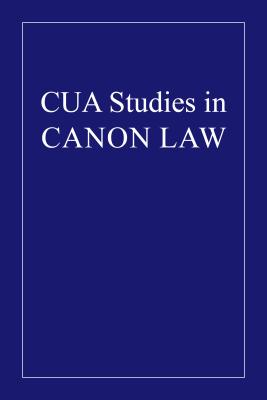 CUA Studies in
CANON LAW